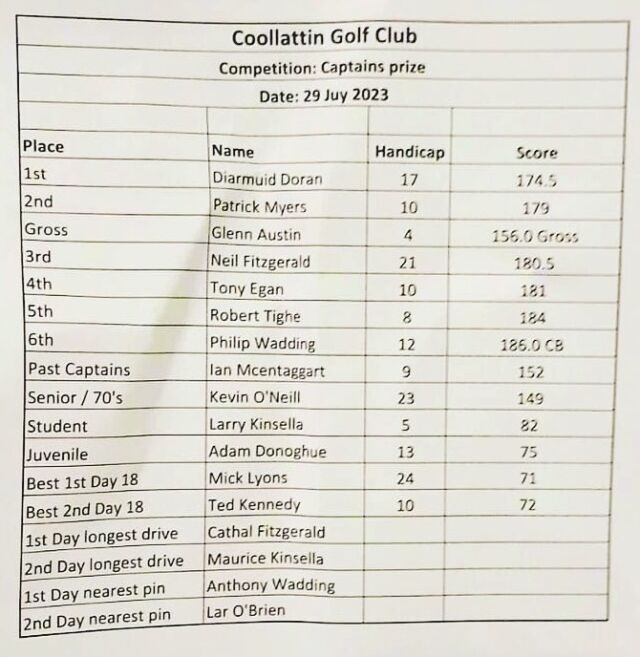 Coollattin Golf Club

Competition: Captains prize

Date: 29 Juy 2023

| Place | Name | Handicap | Score |
|---|---|---|---|
| 1st | Diarmuid Doran | 17 | 174.5 |
| 2nd | Patrick Myers | 10 | 179 |
| Gross | Glenn Austin | 4 | 156.0 Gross |
| 3rd | Neil Fitzgerald | 21 | 180.5 |
| 4th | Tony Egan | 10 | 181 |
| 5th | Robert Tighe | 8 | 184 |
| 6th | Philip Wadding | 12 | 186.0 CB |
| Past Captains | Ian Mcentaggart | 9 | 152 |
| Senior / 70's | Kevin O'Neill | 23 | 149 |
| Student | Larry Kinsella | 5 | 82 |
| Juvenile | Adam Donoghue | 13 | 75 |
| Best 1st Day 18 | Mick Lyons | 24 | 71 |
| Best 2nd Day 18 | Ted Kennedy | 10 | 72 |
| 1st Day longest drive | Cathal Fitzgerald | | |
| 2nd Day longest drive | Maurice Kinsella | | |
| 1st Day nearest pin | Anthony Wadding | | |
| 2nd Day nearest pin | Lar O'Brien | | |